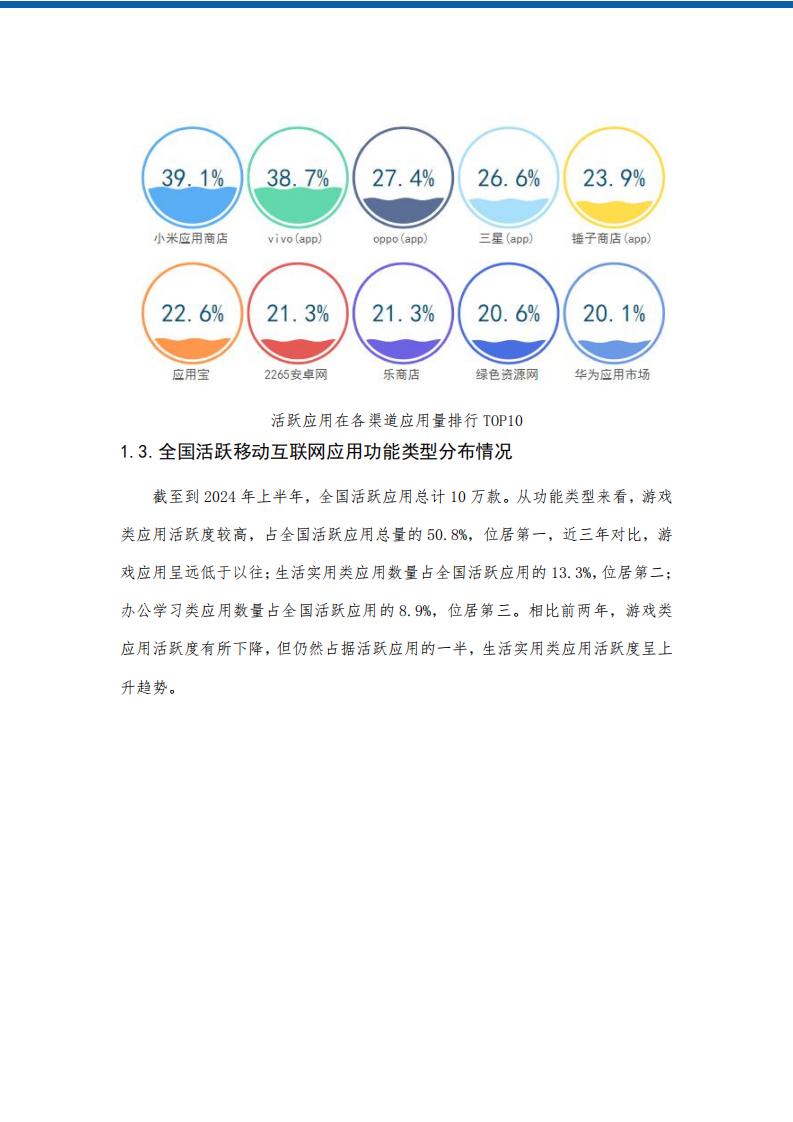 39.1%
小米应用商店

38.7%
vivo(app)

27.4%
oppo(app)

26.6%
三星(app)

23.9%
锤子商店(app)

22.6%
应用宝

21.3%
2265安卓网

21.3%
乐商店

20.6%
绿色资源网

20.1%
华为应用市场

活跃应用在各渠道应用量排行 TOP10

1.3. 全国活跃移动互联网应用功能类型分布情况

截至到 2024 年上半年，全国活跃应用总计 10 万款。从功能类型来看，游戏类应用活跃度较高，占全国活跃应用总量的 50.8%，位居第一，近三年对比，游戏应用呈远低于以往；生活实用类应用数量占全国活跃应用的 13.3%，位居第二；办公学习类应用数量占全国活跃应用的 8.9%，位居第三。相比前两年，游戏类应用活跃度有所下降，但仍然占据活跃应用的一半，生活实用类应用活跃度呈上升趋势。